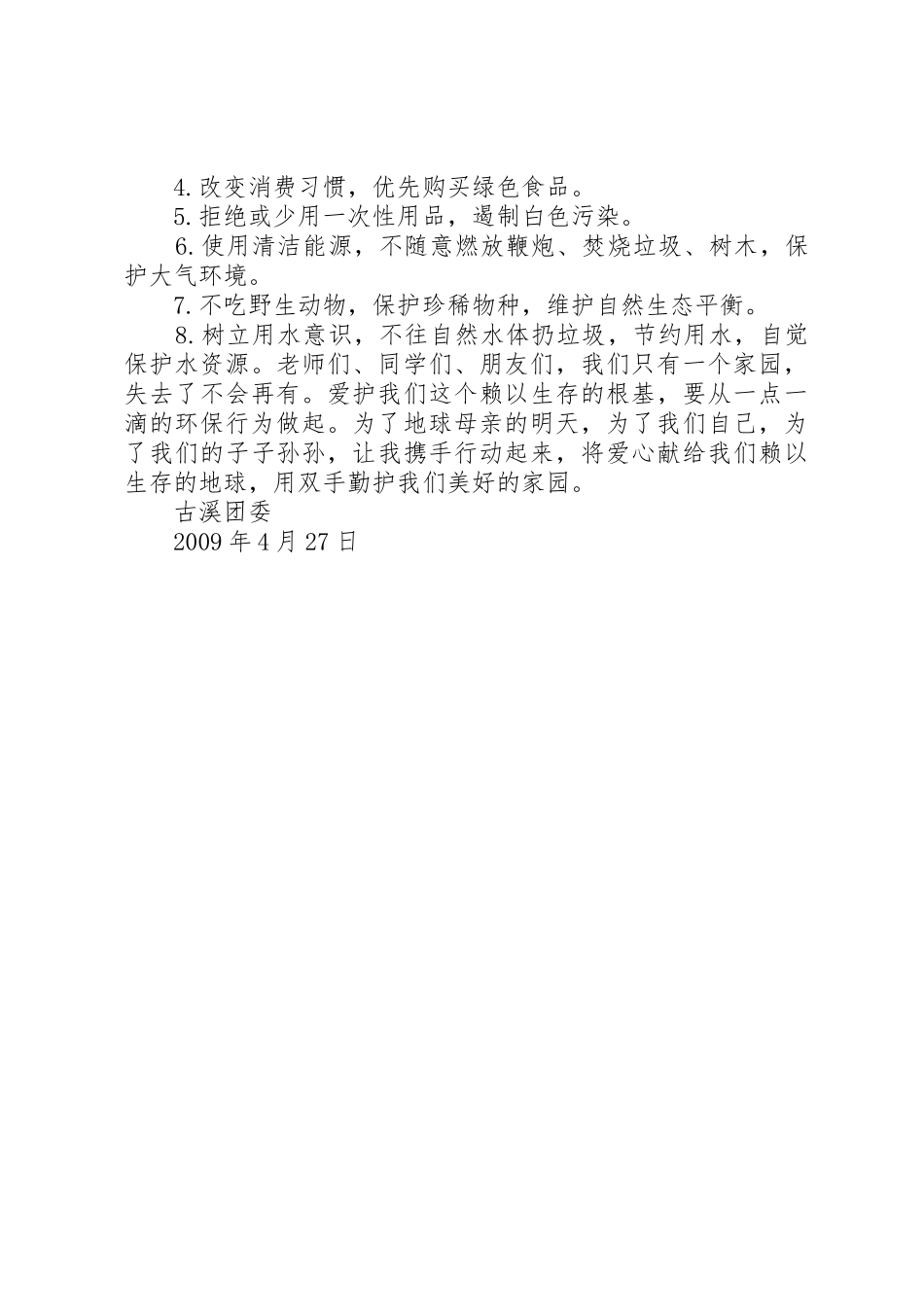 4.改变消费习惯，优先购买绿色食品。

5.拒绝或少用一次性用品，遏制白色污染。

6.使用清洁能源，不随意燃放鞭炮、焚烧垃圾、树木，保护大气环境。

7.不吃野生动物，保护珍稀物种，维护自然生态平衡。

8.树立用水意识，不往自然水体扔垃圾，节约用水，自觉保护水资源。老师们、同学们、朋友们，我们只有一个家园，失去了不会再有。爱护我们这个赖以生存的根基，要从一点一滴的环保行为做起。为了地球母亲的明天，为了我们自己，为了我们的子子孙孙，让我携手行动起来，将爱心献给我们赖以生存的地球，用双手勤护我们美好的家园。

古溪团委

2009年4月27日